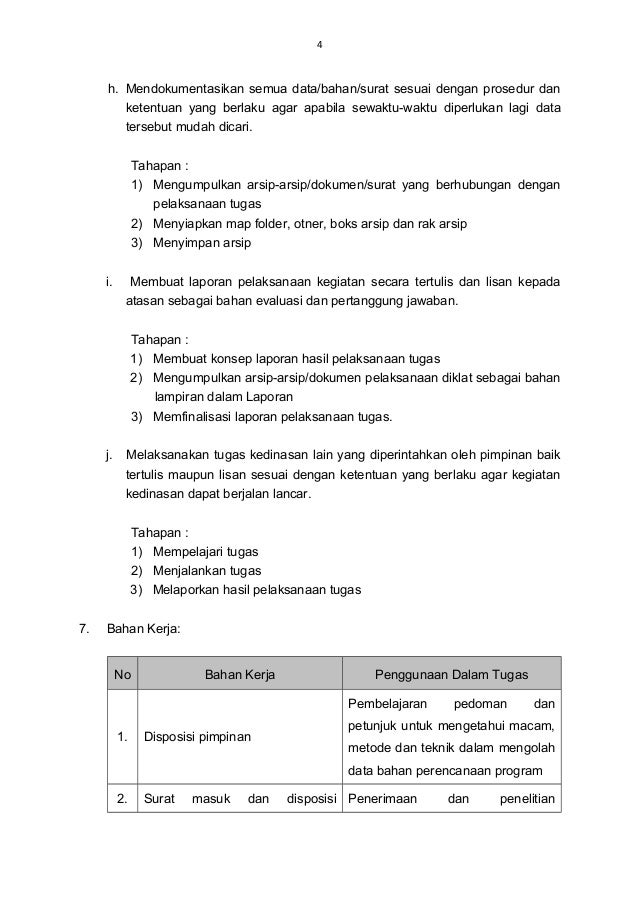 4

h. Mendokumentasikan semua data/bahan/surat sesuai dengan prosedur dan ketentuan yang berlaku agar apabila sewaktu-waktu diperlukan lagi data tersebut mudah dicari.

Tahapan :
1) Mengumpulkan arsip-arsip/dokumen/surat yang berhubungan dengan pelaksanaan tugas
2) Menyiapkan map folder, otner, boks arsip dan rak arsip
3) Menyimpan arsip

i. Membuat laporan pelaksanaan kegiatan secara tertulis dan lisan kepada atasan sebagai bahan evaluasi dan pertanggung jawaban.

Tahapan :
1) Membuat konsep laporan hasil pelaksanaan tugas
2) Mengumpulkan arsip-arsip/dokumen pelaksanaan diklat sebagai bahan lampiran dalam Laporan
3) Memfinalisasi laporan pelaksanaan tugas.

j. Melaksanakan tugas kedinasan lain yang diperintahkan oleh pimpinan baik tertulis maupun lisan sesuai dengan ketentuan yang berlaku agar kegiatan kedinasan dapat berjalan lancar.

Tahapan :
1) Mempelajari tugas
2) Menjalankan tugas
3) Melaporkan hasil pelaksanaan tugas

7. Bahan Kerja:

| No | Bahan Kerja | Penggunaan Dalam Tugas |
|---|---|---|
| 1. | Disposisi pimpinan | Pembelajaran pedoman dan petunjuk untuk mengetahui macam, metode dan teknik dalam mengolah data bahan perencanaan program |
| 2. | Surat masuk dan disposisi | Penerimaan dan penelitian |